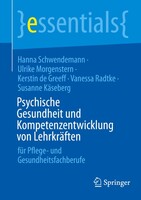 }essentials{

Hanna Schwendemann · Ulrike Morgenstern · Kerstin de Greeff · Vanessa Radtke · Susanne Käseberg

Psychische Gesundheit und Kompetenzentwicklung von Lehrkräften

für Pflege- und Gesundheitsfachberufe

Springer